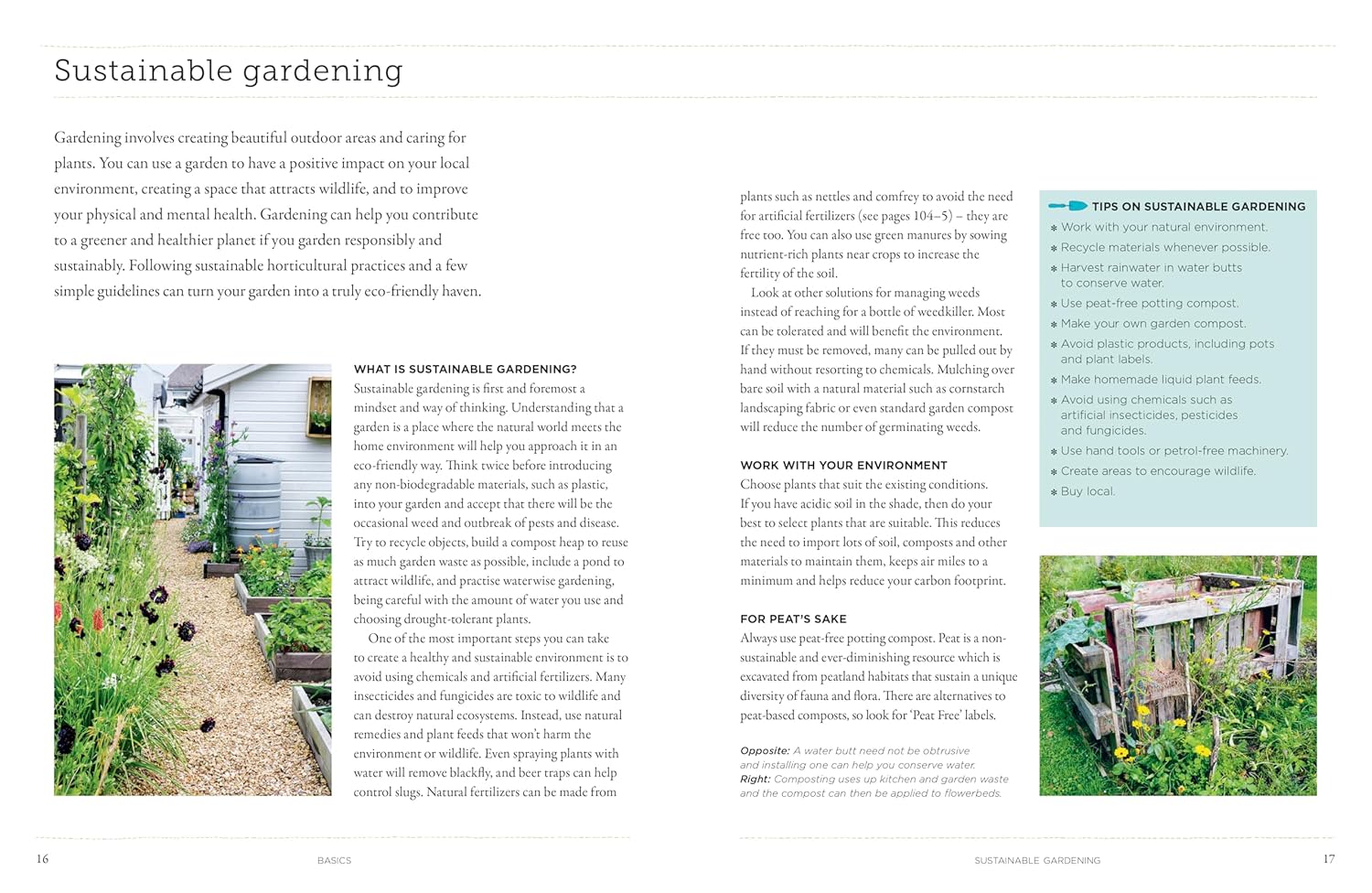 Sustainable gardening

Gardening involves creating beautiful outdoor areas and caring for plants. You can use a garden to have a positive impact on your local environment, creating a space that attracts wildlife, and to improve your physical and mental health. Gardening can help you contribute to a greener and healthier planet if you garden responsibly and sustainably. Following sustainable horticultural practices and a few simple guidelines can turn your garden into a truly eco-friendly haven.

WHAT IS SUSTAINABLE GARDENING?
Sustainable gardening is first and foremost a mindset and way of thinking. Understanding that a garden is a place where the natural world meets the home environment will help you approach it in an eco-friendly way. Think twice before introducing any non-biodegradable materials, such as plastic, into your garden and accept that there will be the occasional weed and outbreak of pests and disease. Try to recycle objects, build a compost heap to reuse as much garden waste as possible, include a pond to attract wildlife, and practise waterwise gardening, being careful with the amount of water you use and choosing drought-tolerant plants.

One of the most important steps you can take to create a healthy and sustainable environment is to avoid using chemicals and artificial fertilizers. Many insecticides and fungicides are toxic to wildlife and can destroy natural ecosystems. Instead, use natural remedies and plant feeds that won't harm the environment or wildlife. Even spraying plants with water will remove blackfly, and beer traps can help control slugs. Natural fertilizers can be made from plants such as nettles and comfrey to avoid the need for artificial fertilizers (see pages 104–5) – they are free too. You can also use green manures by sowing nutrient-rich plants near crops to increase the fertility of the soil.

Look at other solutions for managing weeds instead of reaching for a bottle of weedkiller. Most can be tolerated and will benefit the environment. If they must be removed, many can be pulled out by hand without resorting to chemicals. Mulching over bare soil with a natural material such as cornstarch landscaping fabric or even standard garden compost will reduce the number of germinating weeds.

WORK WITH YOUR ENVIRONMENT
Choose plants that suit the existing conditions. If you have acidic soil in the shade, then do your best to select plants that are suitable. This reduces the need to import lots of soil, composts and other materials to maintain them, keeps air miles to a minimum and helps reduce your carbon footprint.

FOR PEAT'S SAKE
Always use peat-free potting compost. Peat is a non-sustainable and ever-diminishing resource which is excavated from peatland habitats that sustain a unique diversity of fauna and flora. There are alternatives to peat-based composts, so look for 'Peat Free' labels.

Opposite: A water butt need not be obtrusive and installing one can help you conserve water.
Right: Composting uses up kitchen and garden waste and the compost can then be applied to flowerbeds.

TIPS ON SUSTAINABLE GARDENING
• Work with your natural environment.
• Recycle materials whenever possible.
• Harvest rainwater in water butts to conserve water.
• Use peat-free potting compost.
• Make your own garden compost.
• Avoid plastic products, including pots and plant labels.
• Make homemade liquid plant feeds.
• Avoid using chemicals such as artificial insecticides, pesticides and fungicides.
• Use hand tools or petrol-free machinery.
• Create areas to encourage wildlife.
• Buy local.

16 BASICS

SUSTAINABLE GARDENING 17